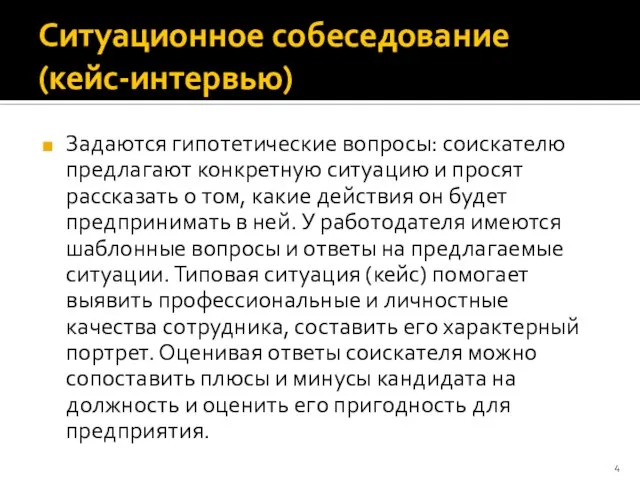 Ситуационное собеседование (кейс-интервью)

Задаются гипотетические вопросы: соискателю предлагают конкретную ситуацию и просят рассказать о том, какие действия он будет предпринимать в ней. У работодателя имеются шаблонные вопросы и ответы на предлагаемые ситуации. Типовая ситуация (кейс) помогает выявить профессиональные и личностные качества сотрудника, составить его характерный портрет. Оценивая ответы соискателя можно сопоставить плюсы и минусы кандидата на должность и оценить его пригодность для предприятия.

4